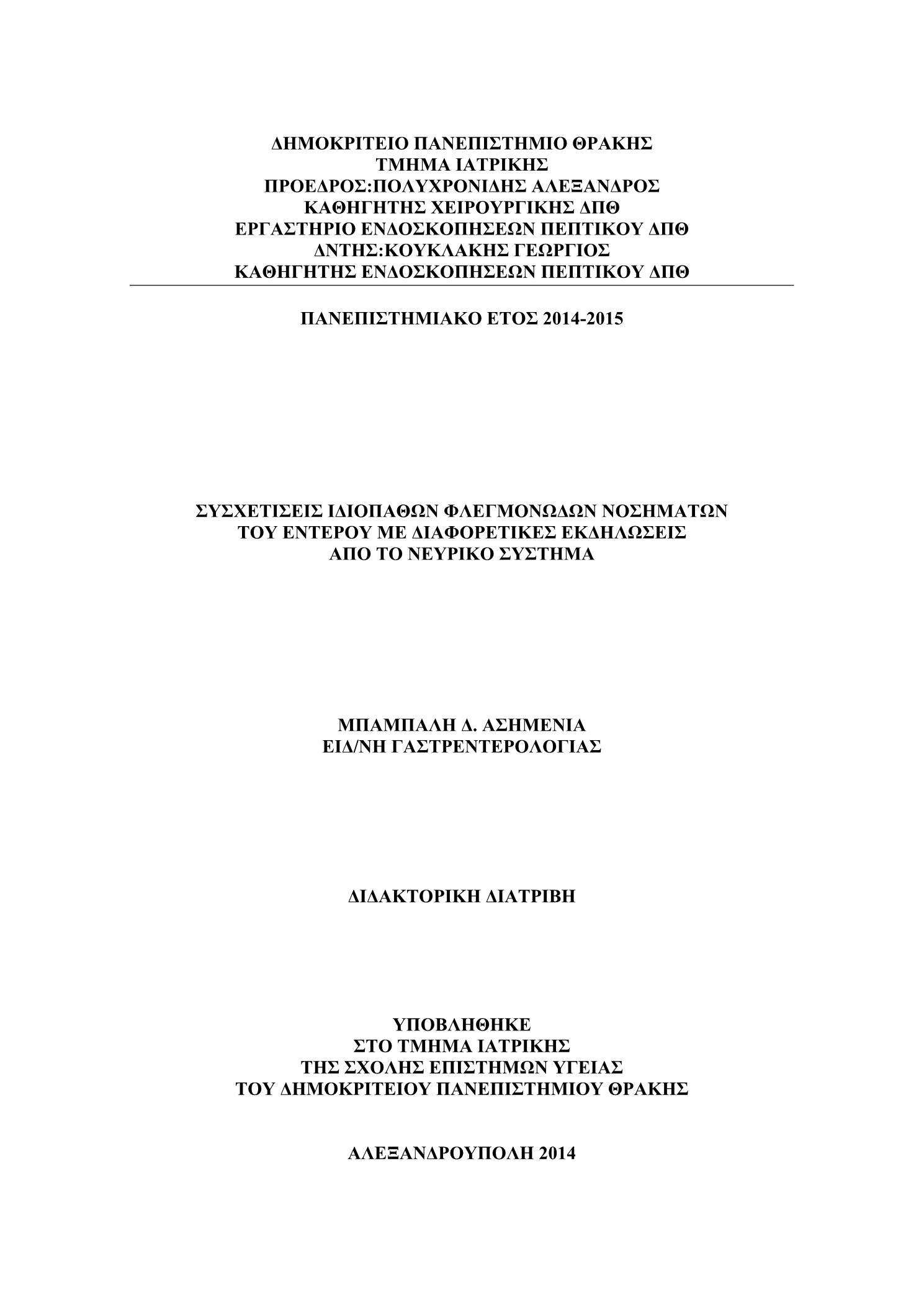 ΔΗΜΟΚΡΙΤΕΙΟ ΠΑΝΕΠΙΣΤΗΜΙΟ ΘΡΑΚΗΣ
ΤΜΗΜΑ ΙΑΤΡΙΚΗΣ
ΠΡΟΕΔΡΟΣ:ΠΟΛΥΧΡΟΝΙΔΗΣ ΑΛΕΞΑΝΔΡΟΣ
ΚΑΘΗΓΗΤΗΣ ΧΕΙΡΟΥΡΓΙΚΗΣ ΔΠΘ
ΕΡΓΑΣΤΗΡΙΟ ΕΝΔΟΣΚΟΠΗΣΕΩΝ ΠΕΠΤΙΚΟΥ ΔΠΘ
ΔΝΤΗΣ:ΚΟΥΚΛΑΚΗΣ ΓΕΩΡΓΙΟΣ
ΚΑΘΗΓΗΤΗΣ ΕΝΔΟΣΚΟΠΗΣΕΩΝ ΠΕΠΤΙΚΟΥ ΔΠΘ

ΠΑΝΕΠΙΣΤΗΜΙΑΚΟ ΕΤΟΣ 2014-2015

ΣΥΣΧΕΤΙΣΕΙΣ ΙΔΙΟΠΑΘΩΝ ΦΛΕΓΜΟΝΩΔΩΝ ΝΟΣΗΜΑΤΩΝ
ΤΟΥ ΕΝΤΕΡΟΥ ΜΕ ΔΙΑΦΟΡΕΤΙΚΕΣ ΕΚΔΗΛΩΣΕΙΣ
ΑΠΟ ΤΟ ΝΕΥΡΙΚΟ ΣΥΣΤΗΜΑ

ΜΠΑΜΠΑΛΗ Δ. ΑΣΗΜΕΝΙΑ
ΕΙΔ/ΝΗ ΓΑΣΤΡΕΝΤΕΡΟΛΟΓΙΑΣ

ΔΙΔΑΚΤΟΡΙΚΗ ΔΙΑΤΡΙΒΗ

ΥΠΟΒΛΗΘΗΚΕ
ΣΤΟ ΤΜΗΜΑ ΙΑΤΡΙΚΗΣ
ΤΗΣ ΣΧΟΛΗΣ ΕΠΙΣΤΗΜΩΝ ΥΓΕΙΑΣ
ΤΟΥ ΔΗΜΟΚΡΙΤΕΙΟΥ ΠΑΝΕΠΙΣΤΗΜΙΟΥ ΘΡΑΚΗΣ

ΑΛΕΞΑΝΔΡΟΥΠΟΛΗ 2014